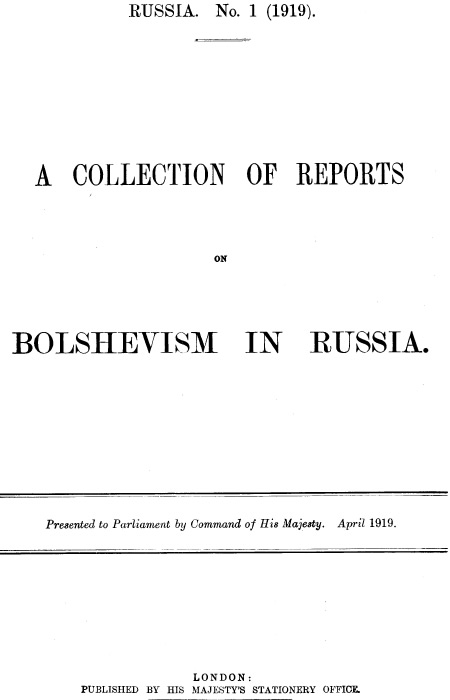 RUSSIA. No. 1 (1919).

A COLLECTION OF REPORTS

ON

BOLSHEVISM IN RUSSIA.

Presented to Parliament by Command of His Majesty. April 1919.

LONDON:
PUBLISHED BY HIS MAJESTY'S STATIONERY OFFICE.